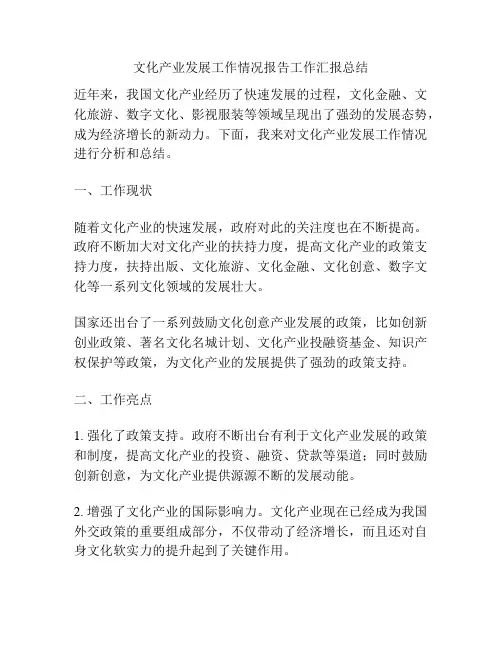 文化产业发展工作情况报告工作汇报总结

近年来，我国文化产业经历了快速发展的过程，文化金融、文化旅游、数字文化、影视服装等领域呈现出了强劲的发展态势，成为经济增长的新动力。下面，我来对文化产业发展工作情况进行分析和总结。

一、工作现状

随着文化产业的快速发展，政府对此的关注度也在不断提高。政府不断加大对文化产业的扶持力度，提高文化产业的政策支持力度，扶持出版、文化旅游、文化金融、文化创意、数字文化等一系列文化领域的发展壮大。

国家还出台了一系列鼓励文化创意产业发展的政策，比如创新创业政策、著名文化名城计划、文化产业投融资基金、知识产权保护等政策，为文化产业的发展提供了强劲的政策支持。

二、工作亮点

1. 强化了政策支持。政府不断出台有利于文化产业发展的政策和制度，提高文化产业的投资、融资、贷款等渠道；同时鼓励创新创意，为文化产业提供源源不断的发展动能。

2. 增强了文化产业的国际影响力。文化产业现在已经成为我国外交政策的重要组成部分，不仅带动了经济增长，而且还对自身文化软实力的提升起到了关键作用。